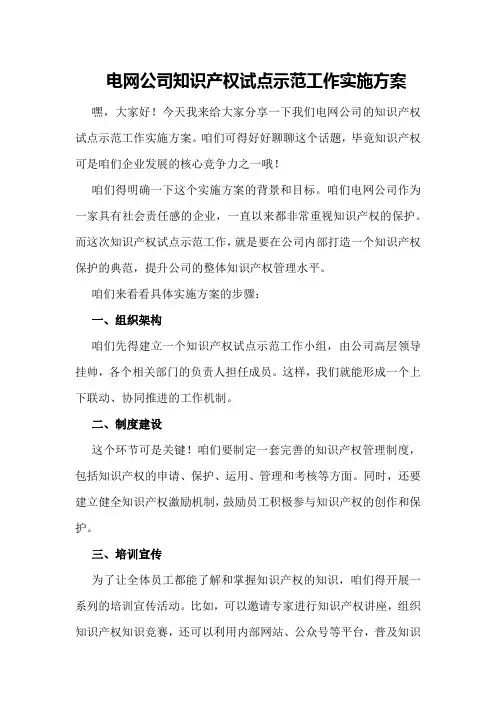 电网公司知识产权试点示范工作实施方案

嘿，大家好！今天我来给大家分享一下我们电网公司的知识产权试点示范工作实施方案。咱们可得好好聊聊这个话题，毕竟知识产权可是咱们企业发展的核心竞争力之一哦！

咱们得明确一下这个实施方案的背景和目标。咱们电网公司作为一家具有社会责任感的企业，一直以来都非常重视知识产权的保护。而这次知识产权试点示范工作，就是要在公司内部打造一个知识产权保护的典范，提升公司的整体知识产权管理水平。

咱们来看看具体实施方案的步骤：

一、组织架构

咱们先得建立一个知识产权试点示范工作小组，由公司高层领导挂帅，各个相关部门的负责人担任成员。这样，我们就能形成一个上下联动、协同推进的工作机制。

二、制度建设

这个环节可是关键！咱们要制定一套完善的知识产权管理制度，包括知识产权的申请、保护、运用、管理和考核等方面。同时，还要建立健全知识产权激励机制，鼓励员工积极参与知识产权的创作和保护。

三、培训宣传

为了让全体员工都能了解和掌握知识产权的知识，咱们得开展一系列的培训宣传活动。比如，可以邀请专家进行知识产权讲座，组织知识产权知识竞赛，还可以利用内部网站、公众号等平台，普及知识